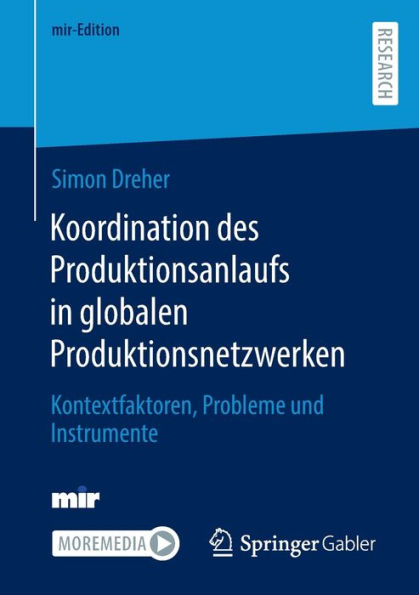 mir-Edition

RESEARCH

Simon Dreher

Koordination des Produktionsanlaufs in globalen Produktionsnetzwerken

Kontextfaktoren, Probleme und Instrumente

mir

MOREMEDIA

Springer Gabler